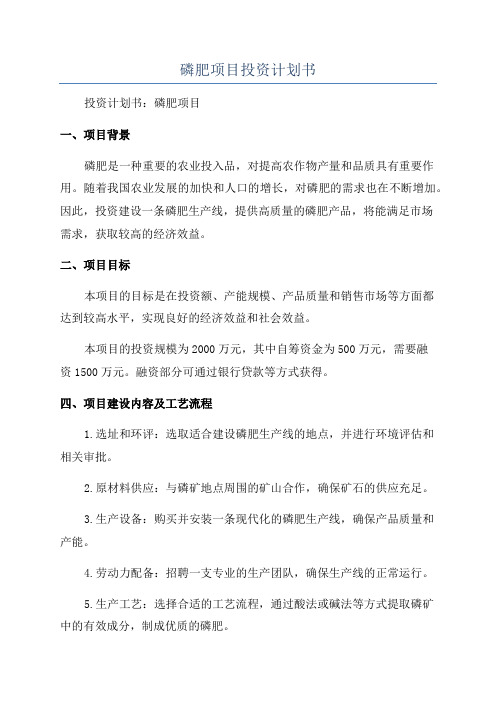 磷肥项目投资计划书

投资计划书：磷肥项目

一、项目背景

磷肥是一种重要的农业投入品，对提高农作物产量和品质具有重要作用。随着我国农业发展的加快和人口的增长，对磷肥的需求也在不断增加。因此，投资建设一条磷肥生产线，提供高质量的磷肥产品，将能满足市场需求，获取较高的经济效益。

二、项目目标

本项目的目标是在投资额、产能规模、产品质量和销售市场等方面都达到较高水平，实现良好的经济效益和社会效益。

本项目的投资规模为2000万元，其中自筹资金为500万元，需要融资1500万元。融资部分可通过银行贷款等方式获得。

四、项目建设内容及工艺流程

1.选址和环评：选取适合建设磷肥生产线的地点，并进行环境评估和相关审批。

2.原材料供应：与磷矿地点周围的矿山合作，确保矿石的供应充足。

3.生产设备：购买并安装一条现代化的磷肥生产线，确保产品质量和产能。

4.劳动力配备：招聘一支专业的生产团队，确保生产线的正常运行。

5.生产工艺：选择合适的工艺流程，通过酸法或碱法等方式提取磷矿中的有效成分，制成优质的磷肥。